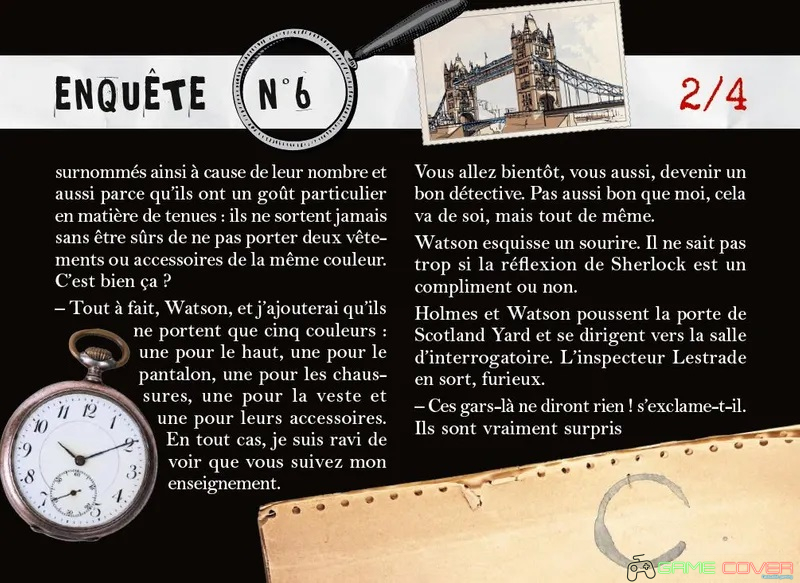 ENQUÊTE N°6

2/4

surnommés ainsi à cause de leur nombre et aussi parce qu'ils ont un goût particulier en matière de tenues : ils ne sortent jamais sans être sûrs de ne pas porter deux vêtements ou accessoires de la même couleur. C'est bien ça ?

– Tout à fait, Watson, et j'ajouterai qu'ils ne portent que cinq couleurs : une pour le haut, une pour le pantalon, une pour les chaussures, une pour la veste et une pour leurs accessoires. En tout cas, je suis ravi de voir que vous suivez mon enseignement.

Vous allez bientôt, vous aussi, devenir un bon détective. Pas aussi bon que moi, cela va de soi, mais tout de même.

Watson esquisse un sourire. Il ne sait pas trop si la réflexion de Sherlock est un compliment ou non.

Holmes et Watson poussent la porte de Scotland Yard et se dirigent vers la salle d'interrogatoire. L'inspecteur Lestrade en sort, furieux.

– Ces gars-là ne diront rien ! s'exclame-t-il. Ils sont vraiment surpris

GAME COVER